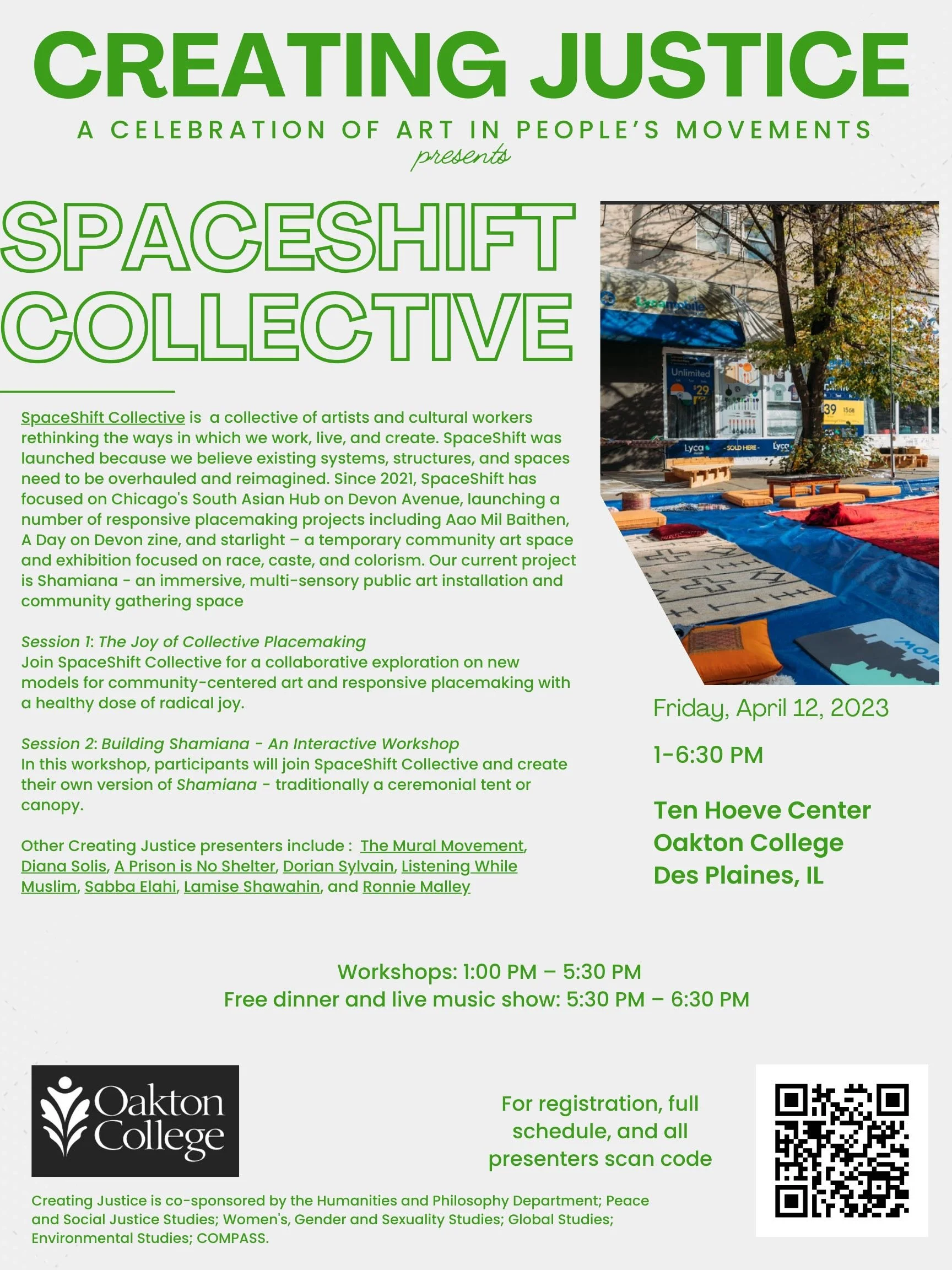 CREATING JUSTICE

A CELEBRATION OF ART IN PEOPLE'S MOVEMENTS

presents

SPACESHIFT COLLECTIVE

SpaceShift Collective is a collective of artists and cultural workers rethinking the ways in which we work, live, and create. SpaceShift was launched because we believe existing systems, structures, and spaces need to be overhauled and reimagined. Since 2021, SpaceShift has focused on Chicago's South Asian Hub on Devon Avenue, launching a number of responsive placemaking projects including Aao Mil Baithen, A Day on Devon zine, and starlight – a temporary community art space and exhibition focused on race, caste, and colorism. Our current project is Shamiana - an immersive, multi-sensory public art installation and community gathering space

Session 1: The Joy of Collective Placemaking
Join SpaceShift Collective for a collaborative exploration on new models for community-centered art and responsive placemaking with a healthy dose of radical joy.

Session 2: Building Shamiana - An Interactive Workshop
In this workshop, participants will join SpaceShift Collective and create their own version of Shamiana - traditionally a ceremonial tent or canopy.

Other Creating Justice presenters include : The Mural Movement, Diana Solis, A Prison is No Shelter, Dorian Sylvain, Listening While Muslim, Sabba Elahi, Lamise Shawahin, and Ronnie Malley

Unlimited

$29

39

Lyca

SOLD HERE

Lyca

Friday, April 12, 2023

1-6:30 PM

Ten Hoeve Center
Oakton College
Des Plaines, IL

Workshops: 1:00 PM – 5:30 PM
Free dinner and live music show: 5:30 PM – 6:30 PM

Oakton College

For registration, full schedule, and all presenters scan code

Creating Justice is co-sponsored by the Humanities and Philosophy Department; Peace and Social Justice Studies; Women's, Gender and Sexuality Studies; Global Studies; Environmental Studies; COMPASS.